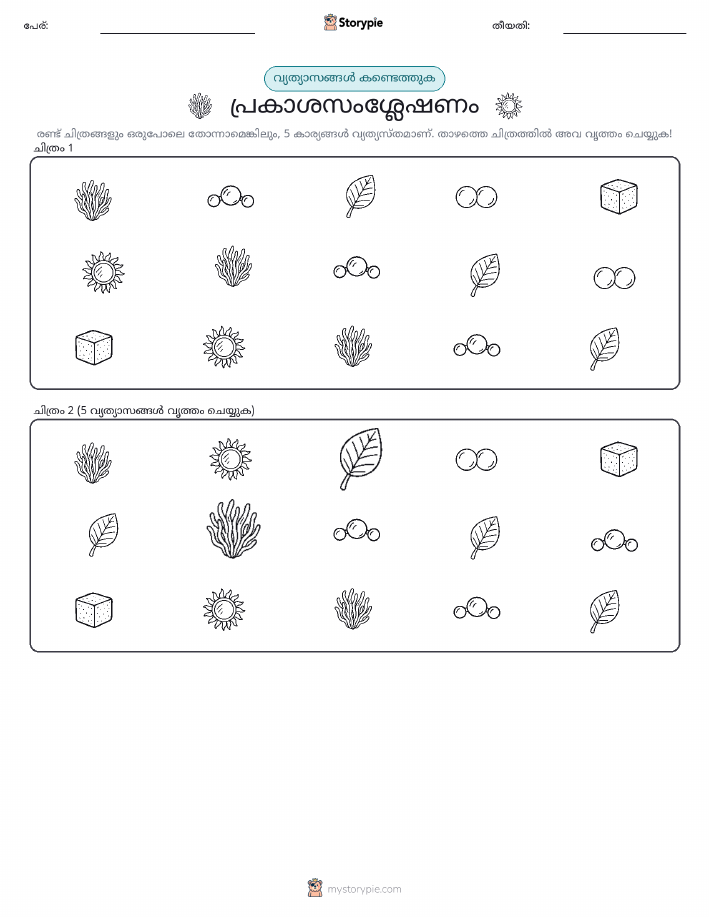 പേര്:

Storypie

തീയതി:

വ്യത്യാസങ്ങൾ കണ്ടെത്തുക

പ്രകാശസംശ്ലേഷണം

രണ്ട് ചിത്രങ്ങളും ഒരുപോലെ തോന്നാമെങ്കിലും, 5 കാര്യങ്ങൾ വ്യത്യസ്തമാണ്. താഴത്തെ ചിത്രത്തിൽ അവ വൃത്തം ചെയ്യുക!

ചിത്രം 1

ചിത്രം 2 (5 വ്യത്യാസങ്ങൾ വൃത്തം ചെയ്യുക)

mystorypie.com